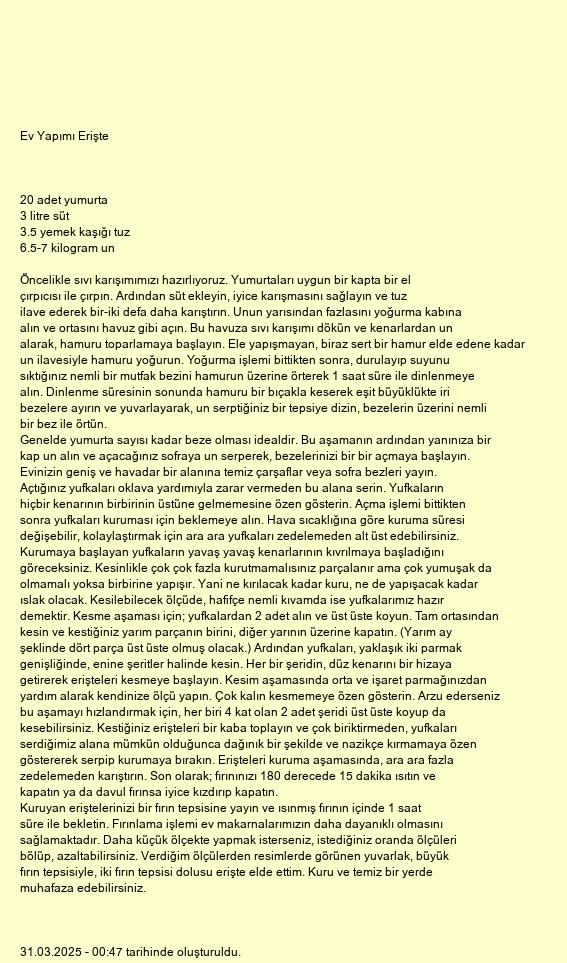 Ev Yapımı Erişte

20 adet yumurta
3 litre süt
3.5 yemek kaşığı tuz
6.5-7 kilogram un

Öncelikle sıvı karışımımızı hazırlıyoruz. Yumurtaları uygun bir kapta bir el çırpıcısı ile çırpın. Ardından süt ekleyin, iyice karışmasını sağlayın ve tuz ilave ederek bir-iki defa daha karıştırın. Unun yarısından fazlasını yoğurma kabına alın ve ortasını havuz gibi açın. Bu havuza sıvı karışımı dökün ve kenarlardan un alarak, hamuru toparlamaya başlayın. Ele yapışmayan, biraz sert bir hamur elde edene kadar un ilavesiyle hamuru yoğurun. Yoğurma işlemi bittikten sonra, durulayıp suyunu sıktığınız nemli bir mutfak bezini hamurun üzerine örterek 1 saat süre ile dinlenmeye alın. Dinlenme süresinin sonunda hamuru bir bıçakla keserek eşit büyüklükte iri bezelere ayırın ve yuvarlayarak, un serptiğiniz bir tepsiye dizin, bezelerin üzerini nemli bir bez ile örtün.
Genelde yumurta sayısı kadar beze olması idealdir. Bu aşamanın ardından yanınıza bir kap un alın ve açacağınız sofraya un serperek, bezelerinizi bir bir açmaya başlayın.
Evinizin geniş ve havadar bir alanına temiz çarşaflar veya sofra bezleri yayın.
Açtığınız yufkaları oklava yardımıyla zarar vermeden bu alana serin. Yufkaların hiçbir kenarının birbirinin üstüne gelmemesine özen gösterin. Açma işlemi bittikten sonra yufkaları kuruması için beklemeye alın. Hava sıcaklığına göre kuruma süresi değişebilir, kolaylaştırmak için ara ara yufkaları zedelemeden alt üst edebilirsiniz.
Kurumaya başlayan yufkaların yavaş yavaş kenarlarının kıvrılmaya başladığını göreceksiniz. Kesinlikle çok çok fazla kurutmamalısınız parçalanır ama çok yumuşak da olmamalı yoksa birbirine yapışır. Yani ne kırılacak kadar kuru, ne de yapışacak kadar ıslak olacak. Kesilebilecek ölçüde, hafifçe nemli kıvamda ise yufkalarımız hazır demektir. Kesme aşaması için; yufkalardan 2 adet alın ve üst üste koyun. Tam ortasından kesin ve kestiğiniz yarım parçanın birini, diğer yarının üzerine kapatın. (Yarım ay şeklinde dört parça üst üste olmuş olacak.) Ardından yufkaları, yaklaşık iki parmak genişliğinde, enine şeritler halinde kesin. Her bir şeridin, düz kenarını bir hizaya getirerek erişteleri kesmeye başlayın. Kesim aşamasında orta ve işaret parmağınızdan yardım alarak kendinize ölçü yapın. Çok kalın kesmemeye özen gösterin. Arzu ederseniz bu aşamayı hızlandırmak için, her biri 4 kat olan 2 adet şeridi üst üste koyup da kesebilirsiniz. Kestiğiniz erişteleri bir kaba toplayın ve çok biriktirmeden, yufkaları serdiğimiz alana mümkün olduğunca dağınık bir şekilde ve nazikçe kırmamaya özen göstererek serpip kurumaya bırakın. Erişteleri kuruma aşamasında, ara ara fazla zedelemeden karıştırın. Son olarak; fırınınızı 180 derecede 15 dakika ısıtın ve kapatın ya da davul fırınsa iyice kızdırıp kapatın.
Kuruyan eriştelerinizi bir fırın tepsisine yayın ve ısınmış fırının içinde 1 saat süre ile bekletin. Fırınlama işlemi ev makarnalarımızın daha dayanıklı olmasını sağlamaktadır. Daha küçük ölçekte yapmak isterseniz, istediğiniz oranda ölçüleri bölüp, azaltabilirsiniz. Verdiğim ölçülerden resimlerde görünen yuvarlak, büyük fırın tepsisiyle, iki fırın tepsisi dolusu erişte elde ettim. Kuru ve temiz bir yerde muhafaza edebilirsiniz.

31.03.2025 - 00:47 tarihinde oluşturuldu.